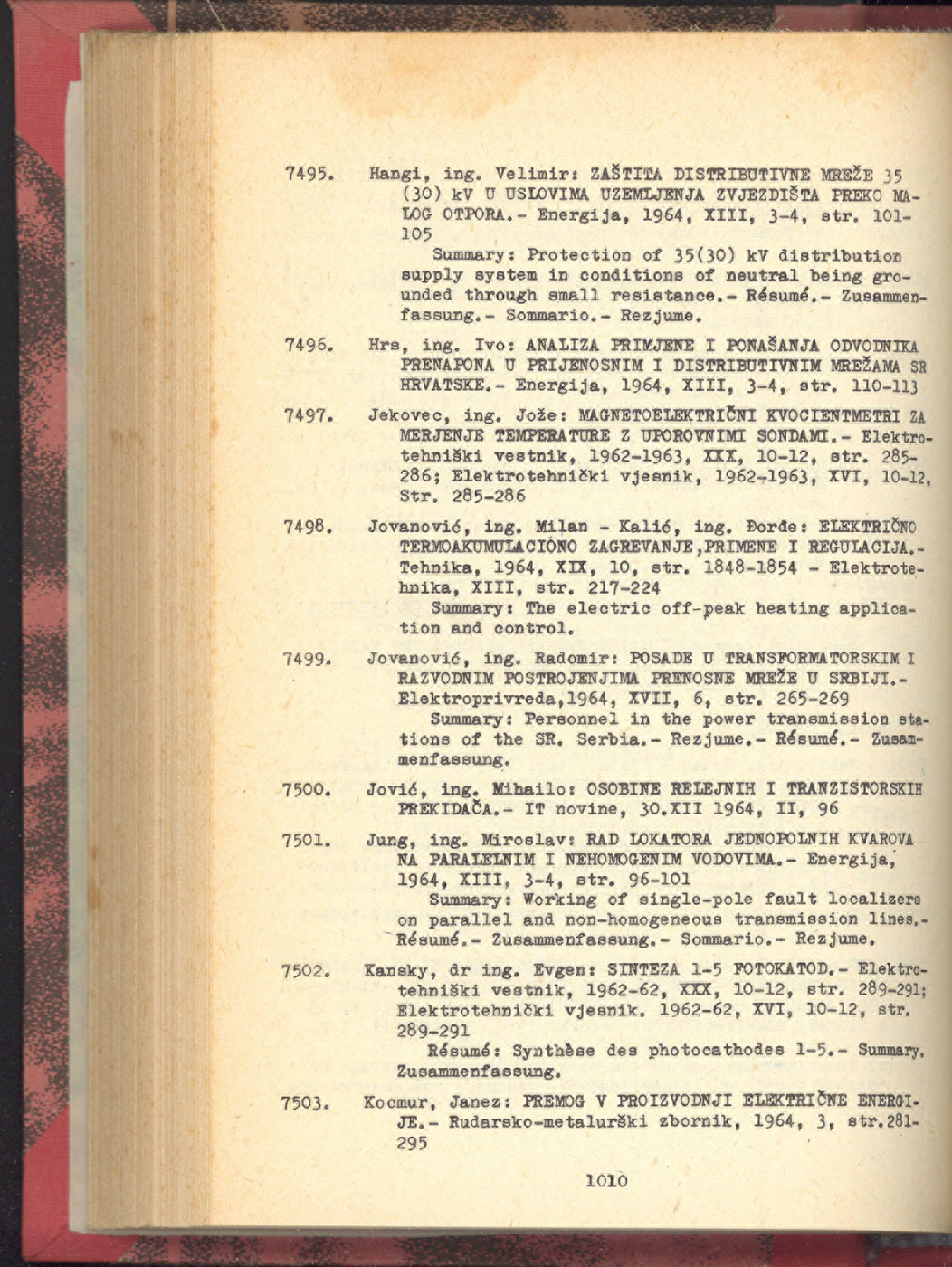 7495. Hangi, ing. Velimir: ZAŠTITA DISTRIBUTIVNE MREŽE 35 (30) kV U USLOVIMA UZEMLJENJA ZVJEZDIŠTA PREKO MALOG OTPORA.- Energija, 1964, XIII, 3-4, str. 101-105

Summary: Protection of 35(30) kV distribution supply system in conditions of neutral being grounded through small resistance.- Résumé.- Zusammenfassung.- Sommario.- Rezjume.

7496. Hrs, ing. Ivo: ANALIZA PRIMJENE I PONAŠANJA ODVODNIKA PRENAPONA U PRIJENOSNIM I DISTRIBUTIVNIM MREŽAMA SR HRVATSKE.- Energija, 1964, XIII, 3-4, str. 110-113

7497. Jekovec, ing. Jože: MAGNETOELEKTRIČNI KVOCIENTMETRI ZA MERJENJE TEMPERATURE Z UPOROVNIMI SONDAMI.- Elektrotehniški vestnik, 1962-1963, XXX, 10-12, str. 285-286; Elektrotehnički vjesnik, 1962-1963, XVI, 10-12, Str. 285-286

7498. Jovanović, ing. Milan - Kalić, ing. Đorđe: ELEKTRIČNO TERMOAKUMULACIONO ZAGREVANJE,PRIMENE I REGULACIJA.- Tehnika, 1964, XIX, 10, str. 1848-1854 - Elektrotehnika, XIII, str. 217-224

Summary: The electric off-peak heating application and control.

7499. Jovanović, ing. Radomir: POSADE U TRANSFORMATORSKIM I RAZVODNIM POSTROJENJIMA PRENOSNE MREŽE U SRBIJI.- Elektroprivreda,1964, XVII, 6, str. 265-269

Summary: Personnel in the power transmission stations of the SR. Serbia.- Rezjume.- Résumé.- Zusammenfassung.

7500. Jović, ing. Mihailo: OSOBINE RELEJNIH I TRANZISTORSKIH PREKIDAČA.- IT novine, 30.XII 1964, II, 96

7501. Jung, ing. Miroslav: RAD LOKATORA JEDNOPOLNIH KVAROVA NA PARALELNIM I NEHOMOGENIM VODOVIMA.- Energija, 1964, XIII, 3-4, str. 96-101

Summary: Working of single-pole fault localizers on parallel and non-homogeneous transmission lines.- Résumé.- Zusammenfassung.- Sommario.- Rezjume.

7502. Kansky, dr ing. Evgen: SINTEZA 1-5 FOTOKATOD.- Elektrotehniški vestnik, 1962-62, XXX, 10-12, str. 289-291; Elektrotehnički vjesnik. 1962-62, XVI, 10-12, str. 289-291

Résumé: Synthèse des photocathodes 1-5.- Summary. Zusammenfassung.

7503. Kocmur, Janez: PREMOG V PROIZVODNJI ELEKTRIČNE ENERGIJE.- Rudarsko-metalurški zbornik, 1964, 3, str.281-295

1010